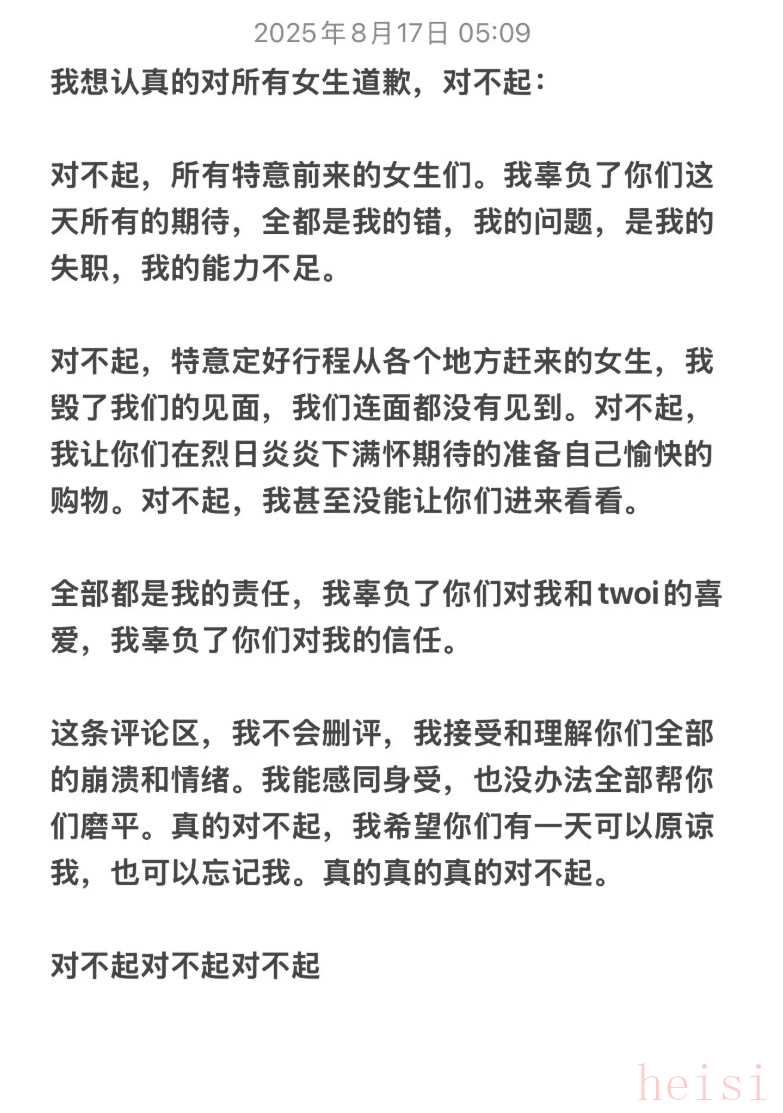 2025年8月17日 05:09

我想认真的对所有女生道歉，对不起：

对不起，所有特意前来的女生们。我辜负了你们这天所有的期待，全都是我的错，我的问题，是我的失职，我的能力不足。

对不起，特意定好行程从各个地方赶来的女生，我毁了我们的见面，我们连面都没有见到。对不起，我让你们在烈日炎炎下满怀期待的准备自己愉快的购物。对不起，我甚至没能让你们进来看看。

全部都是我的责任，我辜负了你们对我和twoi的喜爱，我辜负了你们对我的信任。

这条评论区，我不会删评，我接受和理解你们全部的崩溃和情绪。我能感同身受，也没办法全部帮你们磨平。真的对不起，我希望你们有一天可以原谅我，也可以忘记我。真的真的真的对不起。

对不起对不起对不起

heisi